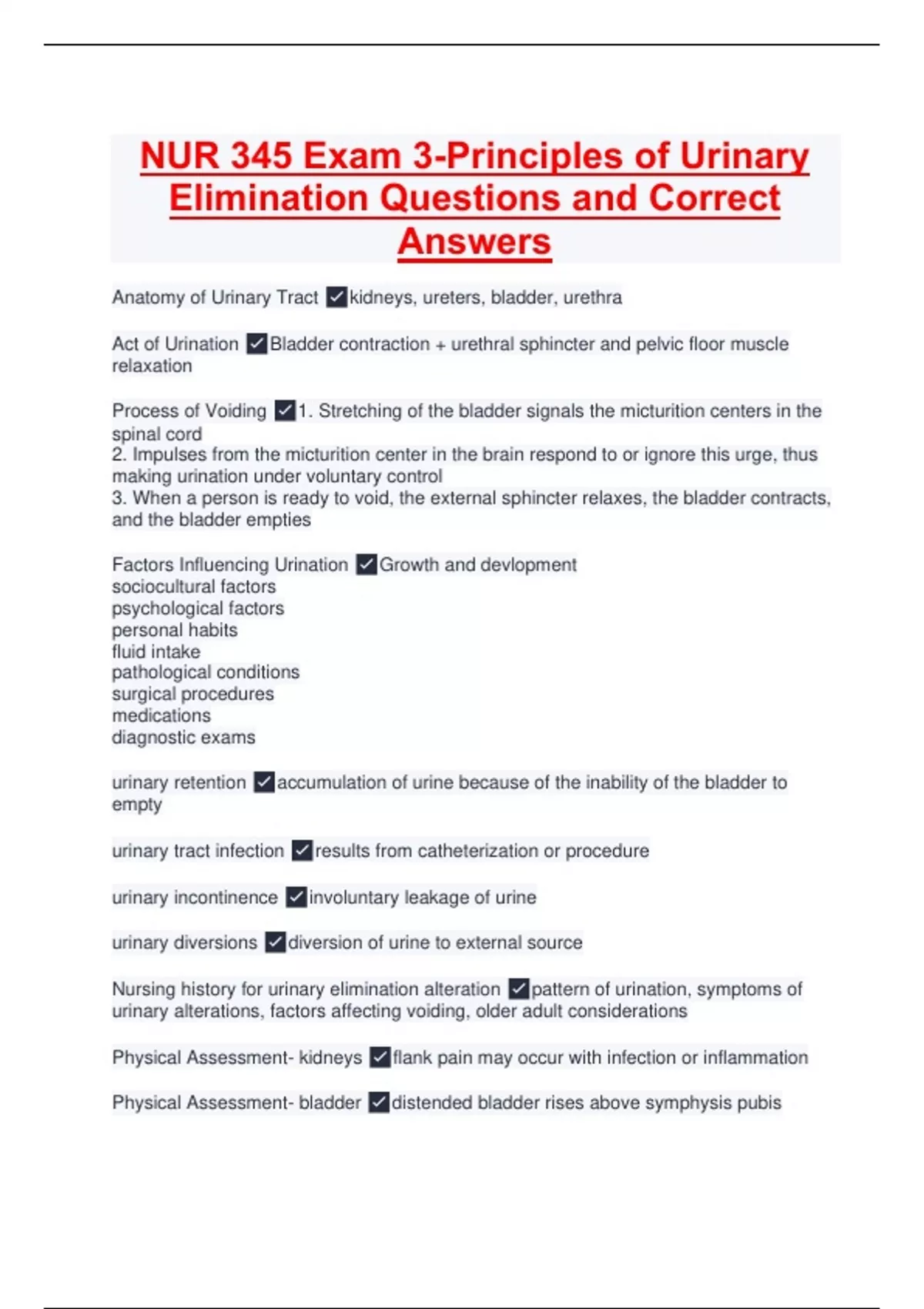 NUR 345 Exam 3-Principles of Urinary Elimination Questions and Correct Answers

Anatomy of Urinary Tract ✓kidneys, ureters, bladder, urethra

Act of Urination ✓Bladder contraction + urethral sphincter and pelvic floor muscle relaxation

Process of Voiding ✓1. Stretching of the bladder signals the micturition centers in the spinal cord
2. Impulses from the micturition center in the brain respond to or ignore this urge, thus making urination under voluntary control
3. When a person is ready to void, the external sphincter relaxes, the bladder contracts, and the bladder empties

Factors Influencing Urination ✓Growth and devlopment
sociocultural factors
psychological factors
personal habits
fluid intake
pathological conditions
surgical procedures
medications
diagnostic exams

urinary retention ✓accumulation of urine because of the inability of the bladder to empty

urinary tract infection ✓results from catheterization or procedure

urinary incontinence ✓involuntary leakage of urine

urinary diversions ✓diversion of urine to external source

Nursing history for urinary elimination alteration ✓pattern of urination, symptoms of urinary alterations, factors affecting voiding, older adult considerations

Physical Assessment- kidneys ✓flank pain may occur with infection or inflammation

Physical Assessment- bladder ✓distended bladder rises above symphysis pubis